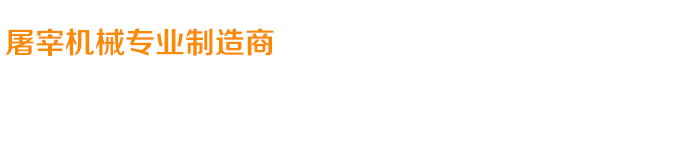 屠宰机械专业制造商